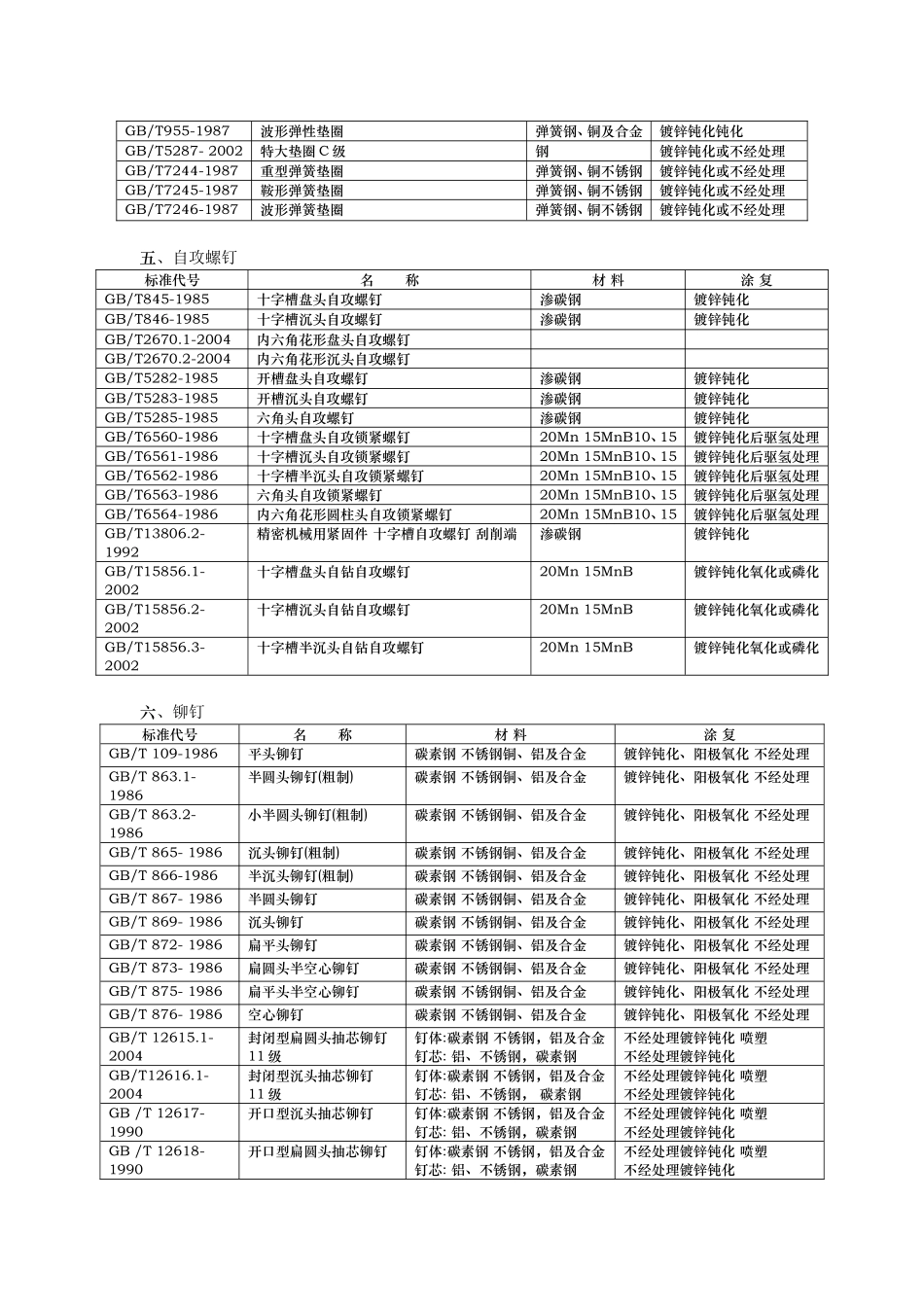 | GB/T955-1987 | 波形弹性垫圈 | 弹簧钢、铜及合金 | 镀锌钝化钝化 |
|---|---|---|---|
| GB/T5287- 2002 | 特大垫圈C级 | 钢 | 镀锌钝化或不经处理 |
| GB/T7244-1987 | 重型弹簧垫圈 | 弹簧钢、铜不锈钢 | 镀锌钝化或不经处理 |
| GB/T7245-1987 | 鞍形弹簧垫圈 | 弹簧钢、铜不锈钢 | 镀锌钝化或不经处理 |
| GB/T7246-1987 | 波形弹簧垫圈 | 弹簧钢、铜不锈钢 | 镀锌钝化或不经处理 |

五、自攻螺钉

| 标准代号 | 名 称 | 材料 | 涂复 |
|---|---|---|---|
| GB/T845-1985 | 十字槽盘头自攻螺钉 | 渗碳钢 | 镀锌钝化 |
| GB/T846-1985 | 十字槽沉头自攻螺钉 | 渗碳钢 | 镀锌钝化 |
| GB/T2670.1-2004 | 内六角花形盘头自攻螺钉 | | |
| GB/T2670.2-2004 | 内六角花形沉头自攻螺钉 | | |
| GB/T5282-1985 | 开槽盘头自攻螺钉 | 渗碳钢 | 镀锌钝化 |
| GB/T5283-1985 | 开槽沉头自攻螺钉 | 渗碳钢 | 镀锌钝化 |
| GB/T5285-1985 | 六角头自攻螺钉 | 渗碳钢 | 镀锌钝化 |
| GB/T6560-1986 | 十字槽盘头自攻锁紧螺钉 | 20Mn 15MnB10、15 | 镀锌钝化后驱氢处理 |
| GB/T6561-1986 | 十字槽沉头自攻锁紧螺钉 | 20Mn 15MnB10、15 | 镀锌钝化后驱氢处理 |
| GB/T6562-1986 | 十字槽半沉头自攻锁紧螺钉 | 20Mn 15MnB10、15 | 镀锌钝化后驱氢处理 |
| GB/T6563-1986 | 六角头自攻锁紧螺钉 | 20Mn 15MnB10、15 | 镀锌钝化后驱氢处理 |
| GB/T6564-1986 | 内六角花形圆柱头自攻锁紧螺钉 | 20Mn 15MnB10、15 | 镀锌钝化后驱氢处理 |
| GB/T13806.2-1992 | 精密机械用紧固件 十字槽自攻螺钉 刮削端 | 渗碳钢 | 镀锌钝化 |
| GB/T15856.1-2002 | 十字槽盘头自钻自攻螺钉 | 20Mn 15MnB | 镀锌钝化氧化或磷化 |
| GB/T15856.2-2002 | 十字槽沉头自钻自攻螺钉 | 20Mn 15MnB | 镀锌钝化氧化或磷化 |
| GB/T15856.3-2002 | 十字槽半沉头自钻自攻螺钉 | 20Mn 15MnB | 镀锌钝化氧化或磷化 |

六、铆钉

| 标准代号 | 名 称 | 材料 | 涂复 |
|---|---|---|---|
| GB/T 109-1986 | 平头铆钉 | 碳素钢 不锈钢铜、铝及合金 | 镀锌钝化、阳极氧化 不经处理 |
| GB/T 863.1-1986 | 半圆头铆钉(粗制) | 碳素钢 不锈钢铜、铝及合金 | 镀锌钝化、阳极氧化 不经处理 |
| GB/T 863.2-1986 | 小半圆头铆钉(粗制) | 碳素钢 不锈钢铜、铝及合金 | 镀锌钝化、阳极氧化 不经处理 |
| GB/T 865- 1986 | 沉头铆钉(粗制) | 碳素钢 不锈钢铜、铝及合金 | 镀锌钝化、阳极氧化 不经处理 |
| GB/T 866-1986 | 半沉头铆钉(粗制) | 碳素钢 不锈钢铜、铝及合金 | 镀锌钝化、阳极氧化 不经处理 |
| GB/T 867- 1986 | 半圆头铆钉 | 碳素钢 不锈钢铜、铝及合金 | 镀锌钝化、阳极氧化 不经处理 |
| GB/T 869- 1986 | 沉头铆钉 | 碳素钢 不锈钢铜、铝及合金 | 镀锌钝化、阳极氧化 不经处理 |
| GB/T 872- 1986 | 扁平头铆钉 | 碳素钢 不锈钢铜、铝及合金 | 镀锌钝化、阳极氧化 不经处理 |
| GB/T 873- 1986 | 扁圆头半空心铆钉 | 碳素钢 不锈钢铜、铝及合金 | 镀锌钝化、阳极氧化 不经处理 |
| GB/T 875- 1986 | 扁平头半空心铆钉 | 碳素钢 不锈钢铜、铝及合金 | 镀锌钝化、阳极氧化 不经处理 |
| GB/T 876- 1986 | 空心铆钉 | 碳素钢 不锈钢铜、铝及合金 | 镀锌钝化、阳极氧化 不经处理 |
| GB/T 12615.1-2004 | 封闭型扁圆头抽芯铆钉 11级 | 钉体:碳素钢 不锈钢，铝及合金 钉芯: 铝、不锈钢，碳素钢 | 不经处理镀锌钝化 喷塑 不经处理镀锌钝化 |
| GB/T12616.1-2004 | 封闭型沉头抽芯铆钉 11级 | 钉体:碳素钢 不锈钢，铝及合金 钉芯: 铝、不锈钢， 碳素钢 | 不经处理镀锌钝化 喷塑 不经处理镀锌钝化 |
| GB /T 12617-1990 | 开口型沉头抽芯铆钉 | 钉体:碳素钢 不锈钢，铝及合金 钉芯: 铝、不锈钢，碳素钢 | 不经处理镀锌钝化 喷塑 不经处理镀锌钝化 |
| GB /T 12618-1990 | 开口型扁圆头抽芯铆钉 | 钉体:碳素钢 不锈钢，铝及合金 钉芯: 铝、不锈钢，碳素钢 | 不经处理镀锌钝化 喷塑 不经处理镀锌钝化 |